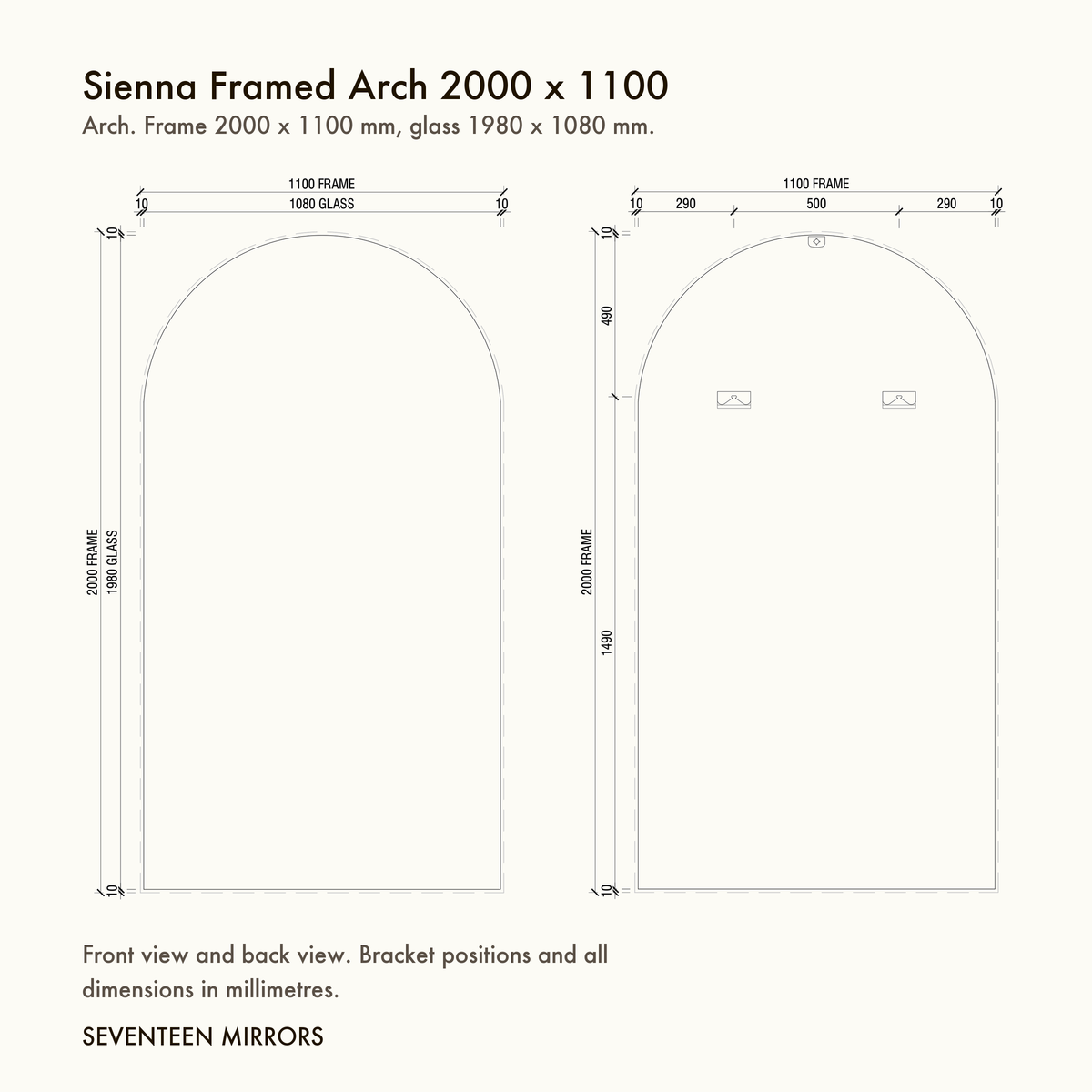 Sienna Framed Arch 2000 x 1100
Arch. Frame 2000 x 1100 mm, glass 1980 x 1080 mm.

1100 FRAME
10
1080 GLASS
10
10
2000 FRAME
1980 GLASS
10

1100 FRAME
10
290
500
290
10
10
490
2000 FRAME
1490
10

Front view and back view. Bracket positions and all dimensions in millimetres.

SEVENTEEN MIRRORS